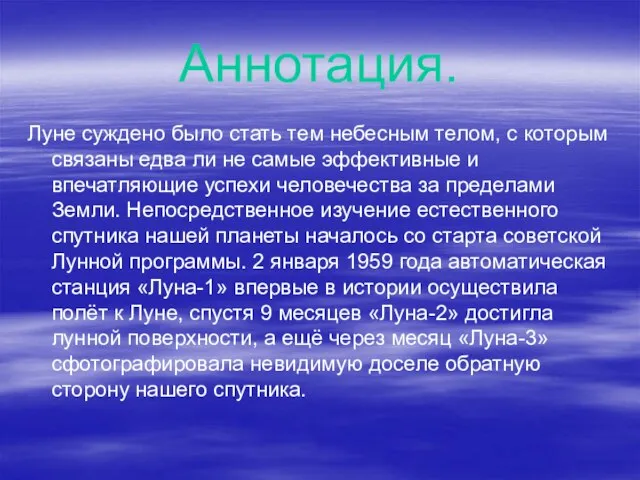 Аннотация.

Луне суждено было стать тем небесным телом, с которым связаны едва ли не самые эффективные и впечатляющие успехи человечества за пределами Земли. Непосредственное изучение естественного спутника нашей планеты началось со старта советской Лунной программы. 2 января 1959 года автоматическая станция «Луна-1» впервые в истории осуществила полёт к Луне, спустя 9 месяцев «Луна-2» достигла лунной поверхности, а ещё через месяц «Луна-3» сфотографировала невидимую доселе обратную сторону нашего спутника.